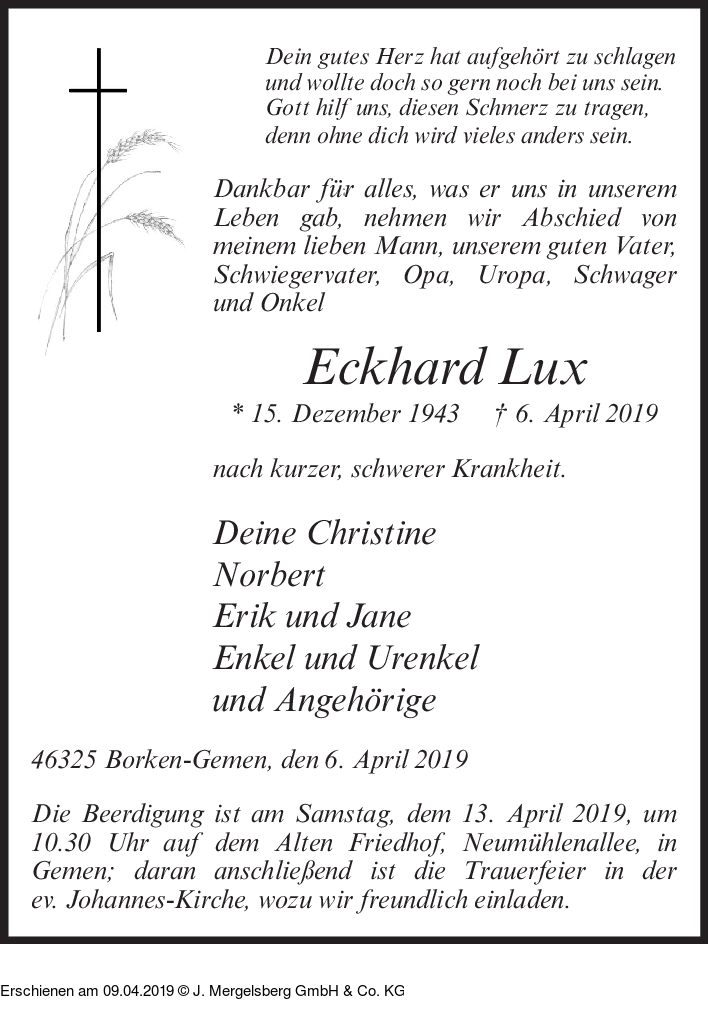 Dein gutes Herz hat aufgehört zu schlagen
und wollte doch so gern noch bei uns sein.
Gott hilf uns, diesen Schmerz zu tragen,
denn ohne dich wird vieles anders sein.

Dankbar für alles, was er uns in unserem Leben gab, nehmen wir Abschied von meinem lieben Mann, unserem guten Vater, Schwiegervater, Opa, Uropa, Schwager und Onkel

Eckhard Lux

* 15. Dezember 1943 † 6. April 2019

nach kurzer, schwerer Krankheit.

Deine Christine
Norbert
Erik und Jane
Enkel und Urenkel
und Angehörige

46325 Borken-Gemen, den 6. April 2019

Die Beerdigung ist am Samstag, dem 13. April 2019, um 10.30 Uhr auf dem Alten Friedhof, Neumühlenallee, in Gemen; daran anschließend ist die Trauerfeier in der ev. Johannes-Kirche, wozu wir freundlich einladen.

Erschienen am 09.04.2019 © J. Mergelsberg GmbH & Co. KG